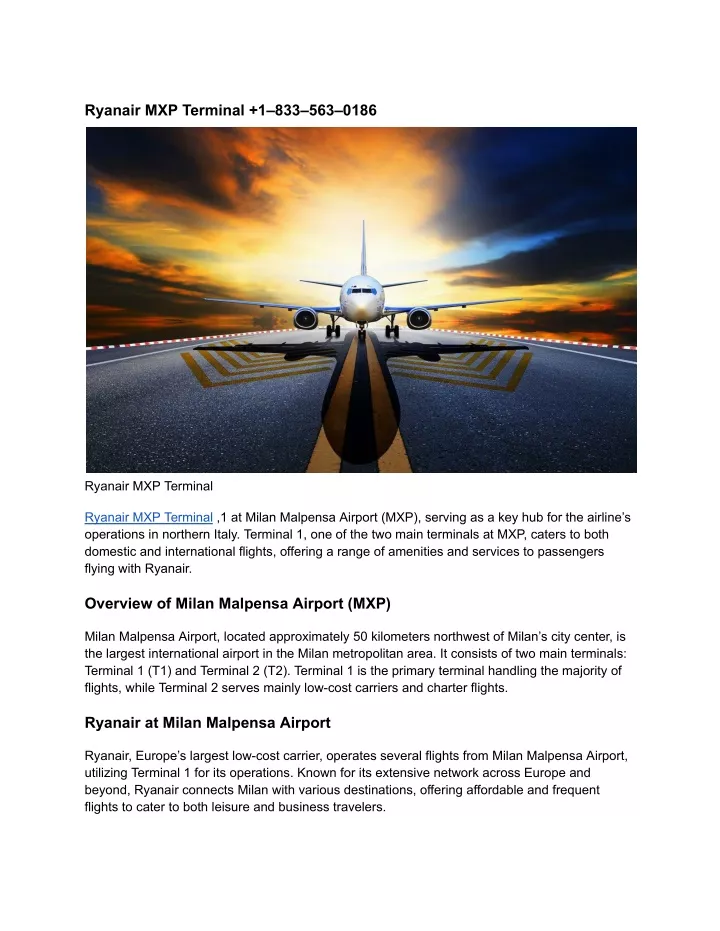 Ryanair MXP Terminal +1–833–563–0186

Ryanair MXP Terminal

Ryanair MXP Terminal ,1 at Milan Malpensa Airport (MXP), serving as a key hub for the airline's operations in northern Italy. Terminal 1, one of the two main terminals at MXP, caters to both domestic and international flights, offering a range of amenities and services to passengers flying with Ryanair.

Overview of Milan Malpensa Airport (MXP)

Milan Malpensa Airport, located approximately 50 kilometers northwest of Milan's city center, is the largest international airport in the Milan metropolitan area. It consists of two main terminals: Terminal 1 (T1) and Terminal 2 (T2). Terminal 1 is the primary terminal handling the majority of flights, while Terminal 2 serves mainly low-cost carriers and charter flights.

Ryanair at Milan Malpensa Airport

Ryanair, Europe's largest low-cost carrier, operates several flights from Milan Malpensa Airport, utilizing Terminal 1 for its operations. Known for its extensive network across Europe and beyond, Ryanair connects Milan with various destinations, offering affordable and frequent flights to cater to both leisure and business travelers.